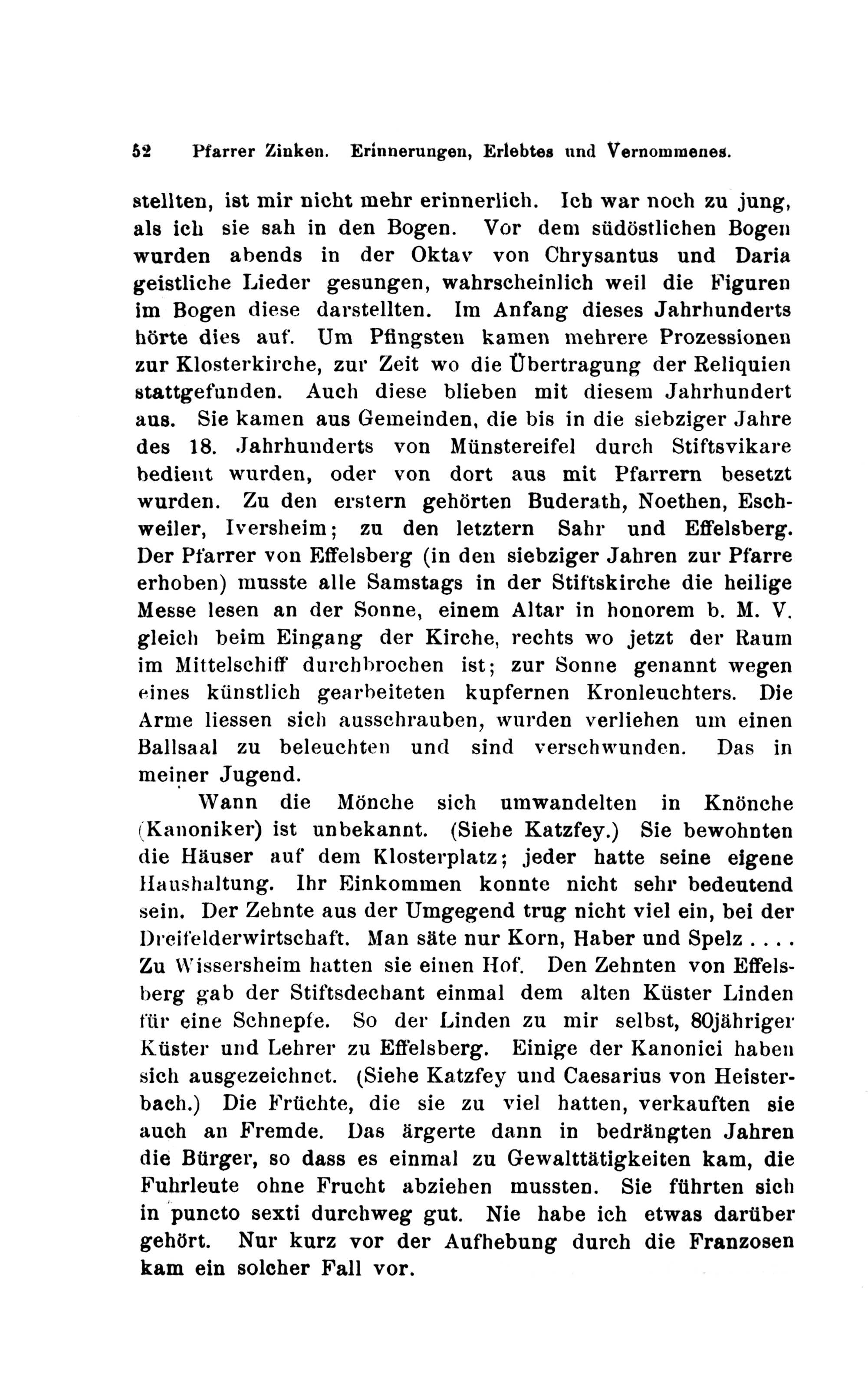 52 Pfarrer Zinken. Erinnerungen, Erlebtes und Vernommenes.

stellten, ist mir nicht mehr erinnerlich. Ich war noch zu jung, als ich sie sah in den Bogen. Vor dem südöstlichen Bogen wurden abends in der Oktav von Chrysantus und Daria geistliche Lieder gesungen, wahrscheinlich weil die Figuren im Bogen diese darstellten. Im Anfang dieses Jahrhunderts hörte dies auf. Um Pfingsten kamen mehrere Prozessionen zur Klosterkirche, zur Zeit wo die Übertragung der Reliquien stattgefunden. Auch diese blieben mit diesem Jahrhundert aus. Sie kamen aus Gemeinden, die bis in die siebziger Jahre des 18. Jahrhunderts von Münstereifel durch Stiftsvikare bedient wurden, oder von dort aus mit Pfarrern besetzt wurden. Zu den erstern gehörten Buderath, Noethen, Eschweiler, Iversheim; zu den letztern Sahr und Effelsberg. Der Pfarrer von Effelsberg (in den siebziger Jahren zur Pfarre erhoben) musste alle Samstags in der Stiftskirche die heilige Messe lesen an der Sonne, einem Altar in honorem b. M. V. gleich beim Eingang der Kirche, rechts wo jetzt der Raum im Mittelschiff durchbrochen ist; zur Sonne genannt wegen eines künstlich gearbeiteten kupfernen Kronleuchters. Die Arme liessen sich ausschrauben, wurden verliehen um einen Ballsaal zu beleuchten und sind verschwunden. Das in meiner Jugend.

Wann die Mönche sich umwandelten in Knönche (Kanoniker) ist unbekannt. (Siehe Katzfey.) Sie bewohnten die Häuser auf dem Klosterplatz; jeder hatte seine eigene Haushaltung. Ihr Einkommen konnte nicht sehr bedeutend sein. Der Zehnte aus der Umgegend trug nicht viel ein, bei der Dreifelderwirtschaft. Man säte nur Korn, Haber und Spelz . . . . Zu Wissersheim hatten sie einen Hof. Den Zehnten von Effelsberg gab der Stiftsdechant einmal dem alten Küster Linden für eine Schnepfe. So der Linden zu mir selbst, 80jähriger Küster und Lehrer zu Effelsberg. Einige der Kanonici haben sich ausgezeichnet. (Siehe Katzfey und Caesarius von Heisterbach.) Die Früchte, die sie zu viel hatten, verkauften sie auch an Fremde. Das ärgerte dann in bedrängten Jahren die Bürger, so dass es einmal zu Gewalttätigkeiten kam, die Fuhrleute ohne Frucht abziehen mussten. Sie führten sich in puncto sexti durchweg gut. Nie habe ich etwas darüber gehört. Nur kurz vor der Aufhebung durch die Franzosen kam ein solcher Fall vor.